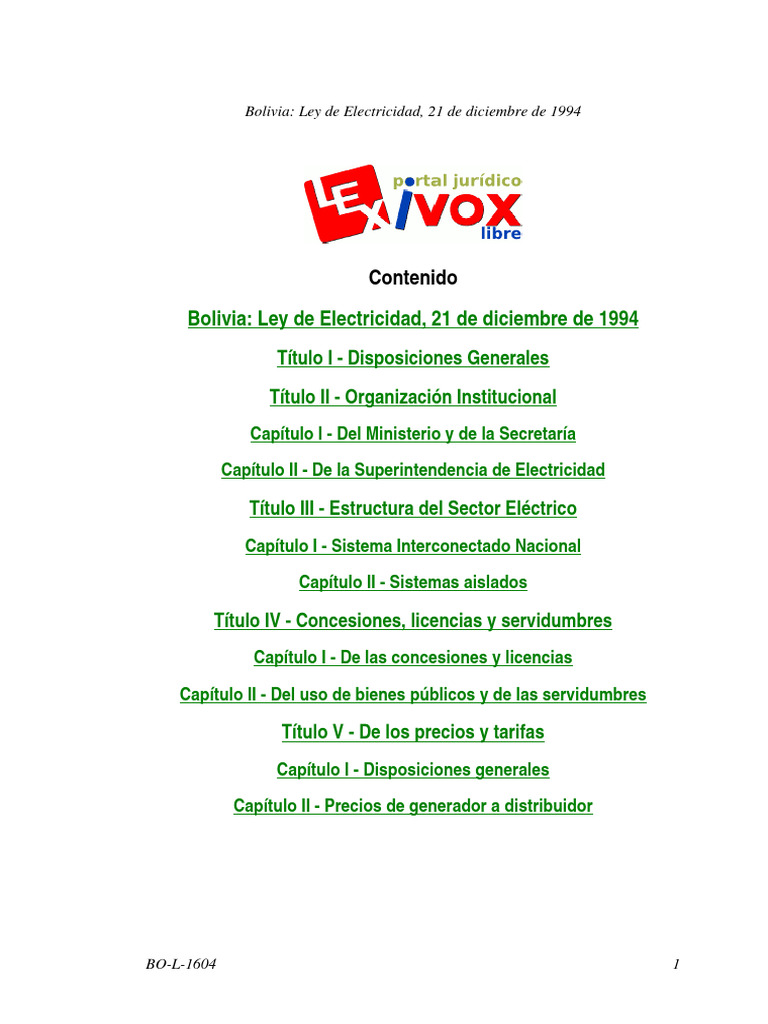 Bolivia: Ley de Electricidad, 21 de diciembre de 1994

portal jurídico
LEXIVOX
libre

Contenido

Bolivia: Ley de Electricidad, 21 de diciembre de 1994

Título I - Disposiciones Generales

Título II - Organización Institucional

Capítulo I - Del Ministerio y de la Secretaría

Capítulo II - De la Superintendencia de Electricidad

Título III - Estructura del Sector Eléctrico

Capítulo I - Sistema Interconectado Nacional

Capítulo II - Sistemas aislados

Título IV - Concesiones, licencias y servidumbres

Capítulo I - De las concesiones y licencias

Capítulo II - Del uso de bienes públicos y de las servidumbres

Título V - De los precios y tarifas

Capítulo I - Disposiciones generales

Capítulo II - Precios de generador a distribuidor

BO-L-1604

1